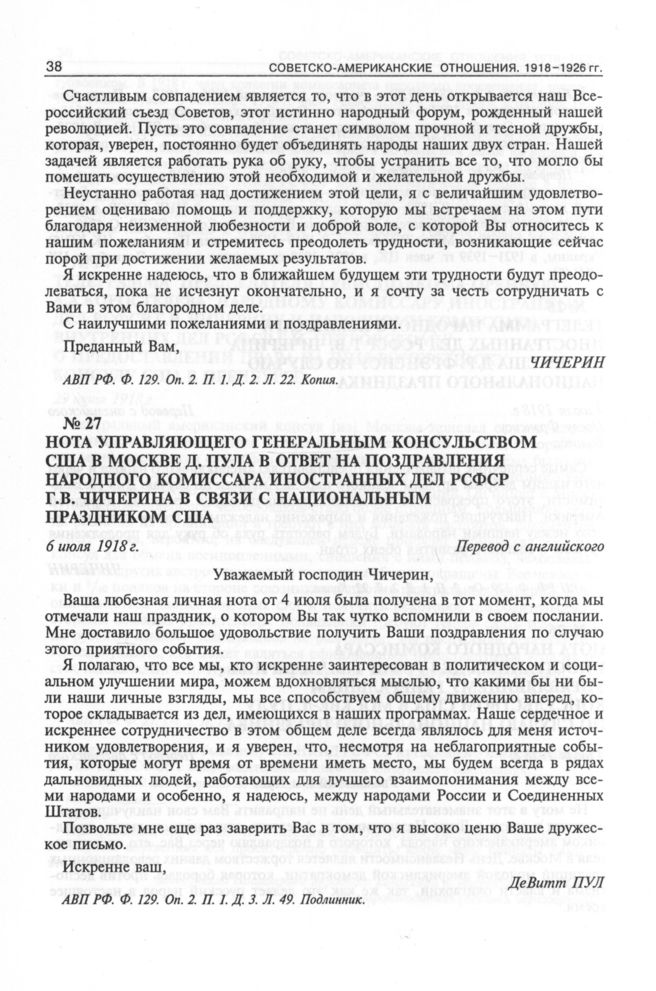 38 СОВЕТСКО-АМЕРИКАНСКИЕ ОТНОШЕНИЯ. 1918–1926 гг.

Счастливым совпадением является то, что в этот день открывается наш Всероссийский съезд Советов, этот истинно народный форум, рожденный нашей революцией. Пусть это совпадение станет символом прочной и тесной дружбы, которая, уверен, постоянно будет объединять народы наших двух стран. Нашей задачей является работать рука об руку, чтобы устранить все то, что могло бы помешать осуществлению этой необходимой и желательной дружбы.

Неустанно работая над достижением этой цели, я с величайшим удовлетворением оцениваю помощь и поддержку, которую мы встречаем на этом пути благодаря неизменной любезности и доброй воле, с которой Вы относитесь к нашим пожеланиям и стремитесь преодолеть трудности, возникающие сейчас порой при достижении желаемых результатов.

Я искренне надеюсь, что в ближайшем будущем эти трудности будут преодолеваться, пока не исчезнут окончательно, и я сочту за честь сотрудничать с Вами в этом благородном деле.

С наилучшими пожеланиями и поздравлениями.

Преданный Вам,

ЧИЧЕРИН

АВП РФ. Ф. 129. Оп. 2. П. 1. Д. 2. Л. 22. Копия.

№ 27
НОТА УПРАВЛЯЮЩЕГО ГЕНЕРАЛЬНЫМ КОНСУЛЬСТВОМ США В МОСКВЕ Д. ПУЛА В ОТВЕТ НА ПОЗДРАВЛЕНИЯ НАРОДНОГО КОМИССАРА ИНОСТРАННЫХ ДЕЛ РСФСР Г.В. ЧИЧЕРИНА В СВЯЗИ С НАЦИОНАЛЬНЫМ ПРАЗДНИКОМ США

6 июля 1918 г. Перевод с английского

Уважаемый господин Чичерин,

Ваша любезная личная нота от 4 июля была получена в тот момент, когда мы отмечали наш праздник, о котором Вы так чутко вспомнили в своем послании. Мне доставило большое удовольствие получить Ваши поздравления по случаю этого приятного события.

Я полагаю, что все мы, кто искренне заинтересован в политическом и социальном улучшении мира, можем вдохновляться мыслью, что какими бы ни были наши личные взгляды, мы все способствуем общему движению вперед, которое складывается из дел, имеющихся в наших программах. Наше сердечное и искреннее сотрудничество в этом общем деле всегда являлось для меня источником удовлетворения, и я уверен, что, несмотря на неблагоприятные события, которые могут время от времени иметь место, мы будем всегда в рядах дальновидных людей, работающих для лучшего взаимопонимания между всеми народами и особенно, я надеюсь, между народами России и Соединенных Штатов.

Позвольте мне еще раз заверить Вас в том, что я высоко ценю Ваше дружеское письмо.

Искренне ваш,

ДеВитт ПУЛ

АВП РФ. Ф. 129. Оп. 2. П. 1. Д. 3. Л. 49. Подлинник.